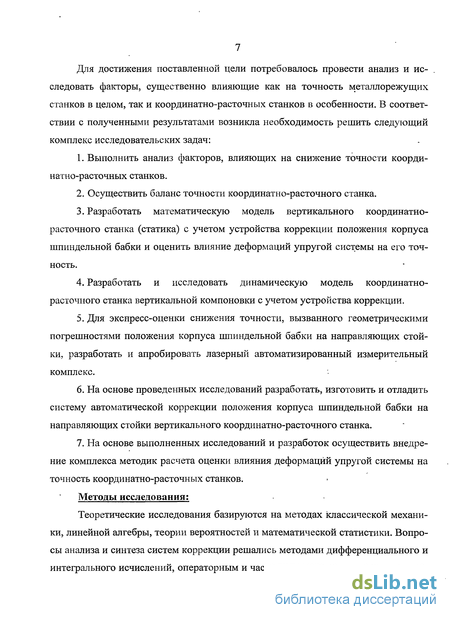 7

Для достижения поставленной цели потребовалось провести анализ и исследовать факторы, существенно влияющие как на точность металлорежущих станков в целом, так и координатно-расточных станков в особенности. В соответствии с полученными результатами возникла необходимость решить следующий комплекс исследовательских задач:

1. Выполнить анализ факторов, влияющих на снижение точности координатно-расточных станков.

2. Осуществить баланс точности координатно-расточного станка.

3. Разработать математическую модель вертикального координатно-расточного станка (статика) с учетом устройства коррекции положения корпуса шпиндельной бабки и оценить влияние деформаций упругой системы на его точность.

4. Разработать и исследовать динамическую модель координатно-расточного станка вертикальной компоновки с учетом устройства коррекции.

5. Для экспресс-оценки снижения точности, вызванного геометрическими погрешностями положения корпуса шпиндельной бабки на направляющих стойки, разработать и апробировать лазерный автоматизированный измерительный комплекс.

6. На основе проведенных исследований разработать, изготовить и отладить систему автоматической коррекции положения корпуса шпиндельной бабки на направляющих стойки вертикального координатно-расточного станка.

7. На основе выполненных исследований и разработок осуществить внедрение комплекса методик расчета оценки влияния деформаций упругой системы на точность координатно-расточных станков.

Методы исследования:

Теоретические исследования базируются на методах классической механики, линейной алгебры, теории вероятностей и математической статистики. Вопросы анализа и синтеза систем коррекции решались методами дифференциального и интегрального исчислений, операторным и час

dsLib.net
библиотека диссертаций